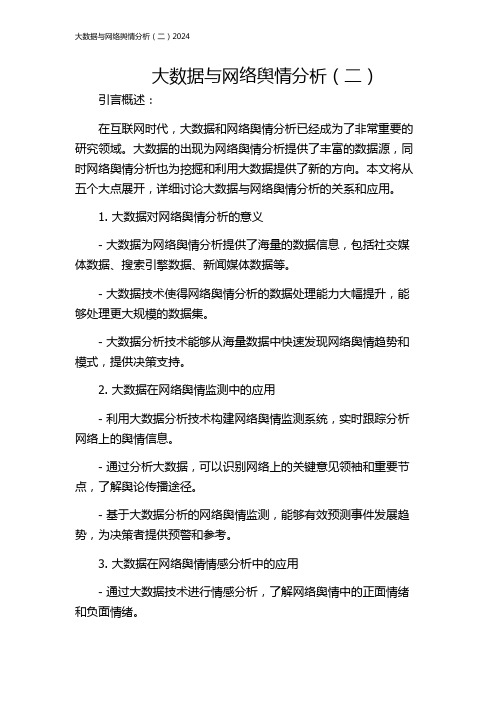 大数据与网络舆情分析（二）2024

大数据与网络舆情分析（二）

引言概述：

在互联网时代，大数据和网络舆情分析已经成为了非常重要的研究领域。大数据的出现为网络舆情分析提供了丰富的数据源，同时网络舆情分析也为挖掘和利用大数据提供了新的方向。本文将从五个大点展开，详细讨论大数据与网络舆情分析的关系和应用。

1. 大数据对网络舆情分析的意义

- 大数据为网络舆情分析提供了海量的数据信息，包括社交媒体数据、搜索引擎数据、新闻媒体数据等。

- 大数据技术使得网络舆情分析的数据处理能力大幅提升，能够处理更大规模的数据集。

- 大数据分析技术能够从海量数据中快速发现网络舆情趋势和模式，提供决策支持。

2. 大数据在网络舆情监测中的应用

- 利用大数据分析技术构建网络舆情监测系统，实时跟踪分析网络上的舆情信息。

- 通过分析大数据，可以识别网络上的关键意见领袖和重要节点，了解舆论传播途径。

- 基于大数据分析的网络舆情监测，能够有效预测事件发展趋势，为决策者提供预警和参考。

3. 大数据在网络舆情情感分析中的应用

- 通过大数据技术进行情感分析，了解网络舆情中的正面情绪和负面情绪。